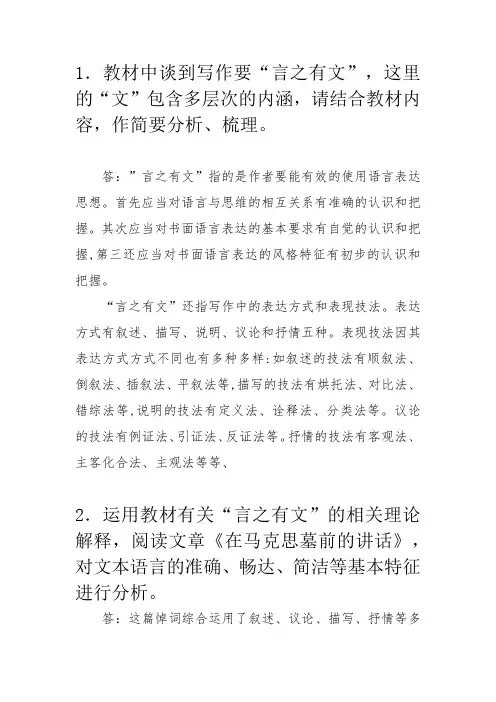 1．教材中谈到写作要“言之有文”，这里的“文”包含多层次的内涵，请结合教材内容，作简要分析、梳理。

答：”言之有文”指的是作者要能有效的使用语言表达思想。首先应当对语言与思维的相互关系有准确的认识和把握。其次应当对书面语言表达的基本要求有自觉的认识和把握，第三还应当对书面语言表达的风格特征有初步的认识和把握。

“言之有文”还指写作中的表达方式和表现技法。表达方式有叙述、描写、说明、议论和抒情五种。表现技法因其表达方式方式不同也有多种多样：如叙述的技法有顺叙法、倒叙法、插叙法、平叙法等，描写的技法有烘托法、对比法、错综法等，说明的技法有定义法、诠释法、分类法等。议论的技法有例证法、引证法、反证法等。抒情的技法有客观法、主客化合法、主观法等等、

2．运用教材有关“言之有文”的相关理论解释，阅读文章《在马克思墓前的讲话》，对文本语言的准确、畅达、简洁等基本特征进行分析。

答：这篇悼词综合运用了叙述、议论、描写、抒情等多